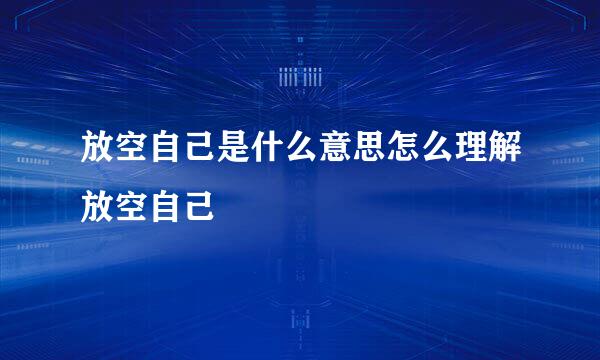 放空自己是什么意思怎么理解放空自己